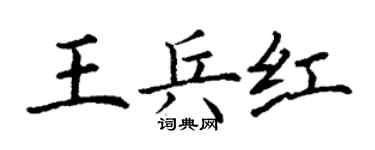 王兵红
词典网